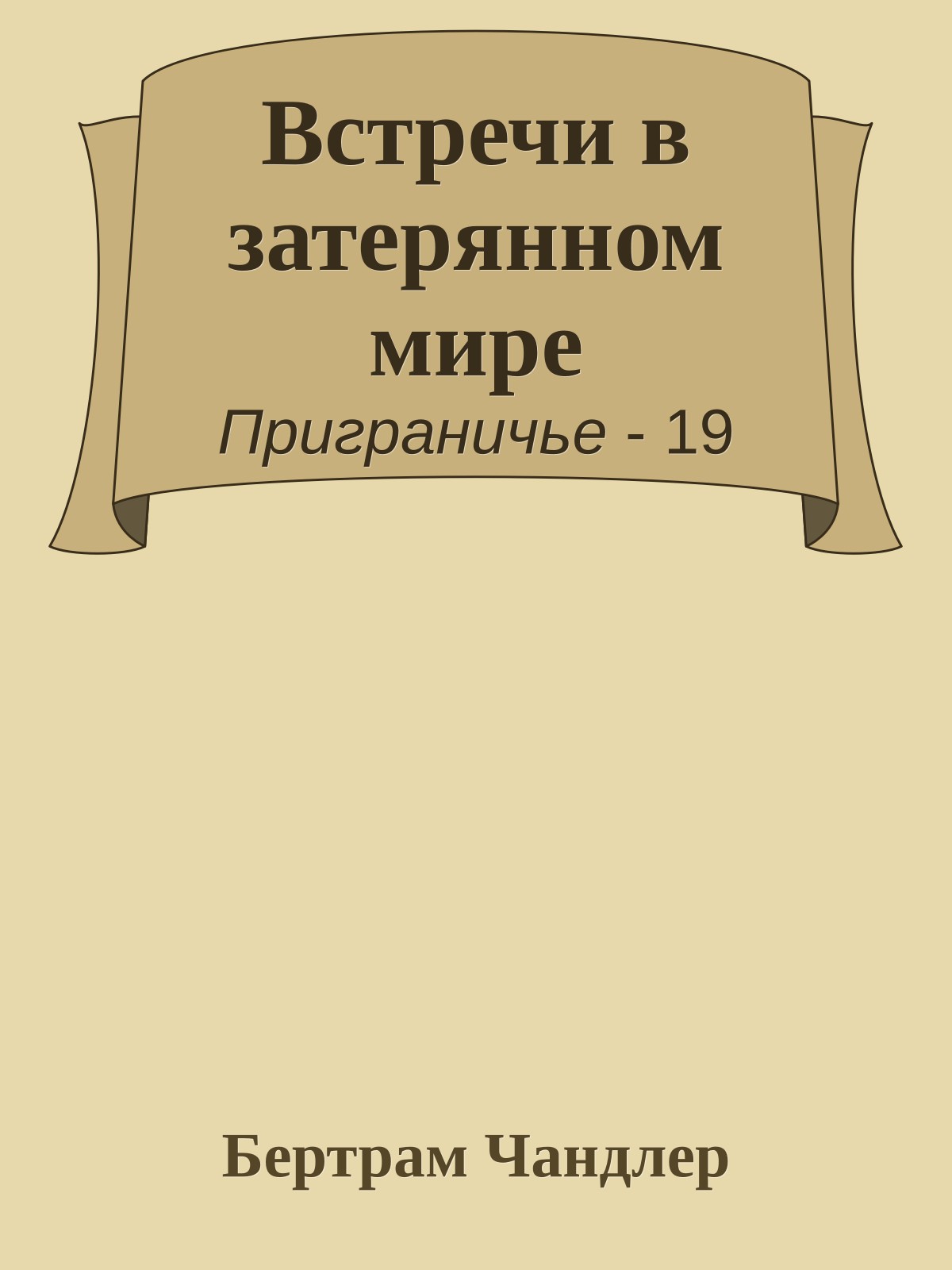 Встречи в затерянном мире

Приграничье - 19

Бертрам Чандлер